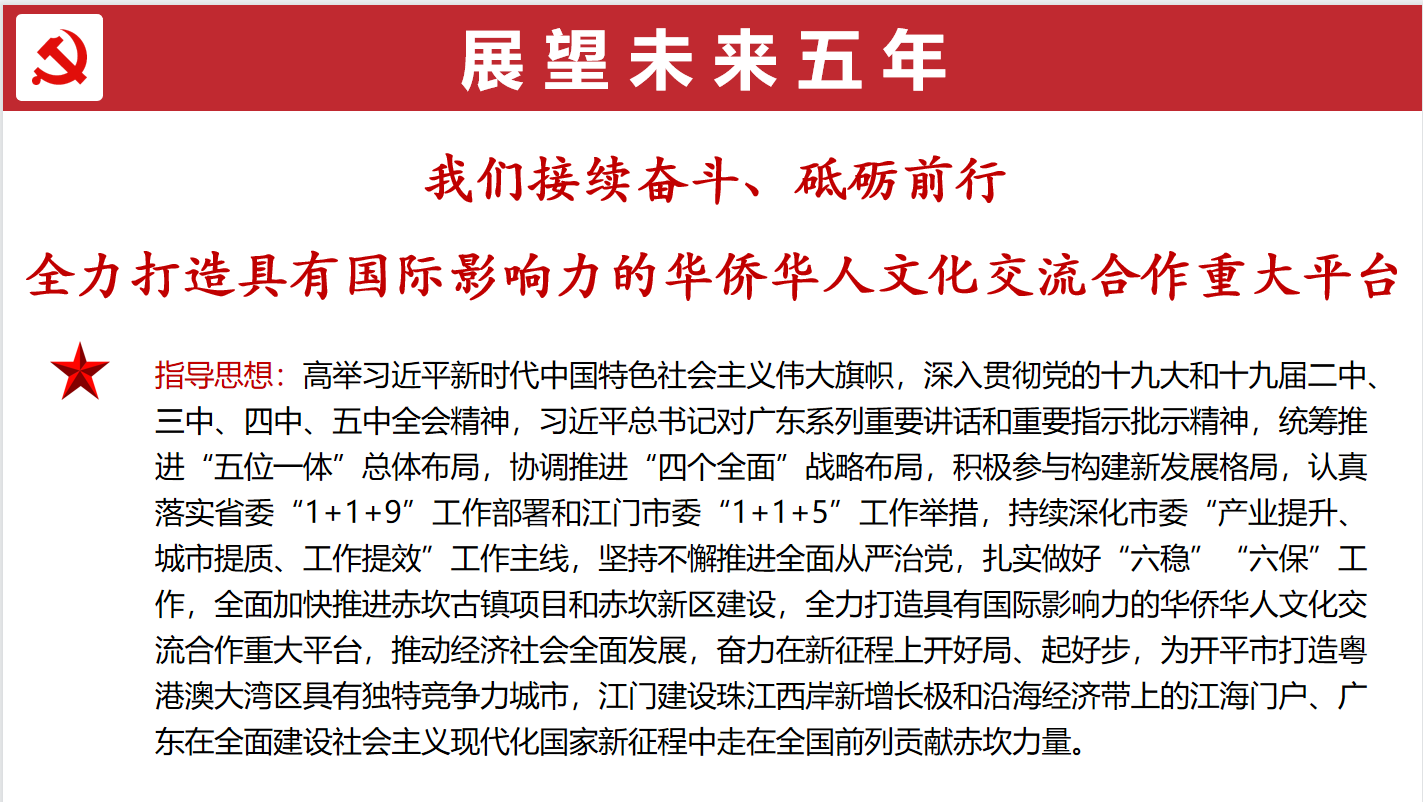 展望未来五年

我们接续奋斗、砥砺前行

全力打造具有国际影响力的华侨华人文化交流合作重大平台

指导思想：高举习近平新时代中国特色社会主义伟大旗帜，深入贯彻党的十九大和十九届二中、三中、四中、五中全会精神，习近平总书记对广东系列重要讲话和重要指示批示精神，统筹推进“五位一体”总体布局，协调推进“四个全面”战略布局，积极参与构建新发展格局，认真落实省委“1+1+9”工作部署和江门市委“1+1+5”工作举措，持续深化市委“产业提升、城市提质、工作提效”工作主线，坚持不懈推进全面从严治党，扎实做好“六稳”“六保”工作，全面加快推进赤坎古镇项目和赤坎新区建设，全力打造具有国际影响力的华侨华人文化交流合作重大平台，推动经济社会全面发展，奋力在新征程上开好局、起好步，为开平市打造粤港澳大湾区具有独特竞争力城市，江门建设珠江西岸新增长极和沿海经济带上的江海门户、广东在全面建设社会主义现代化国家新征程中走在全国前列贡献赤坎力量。